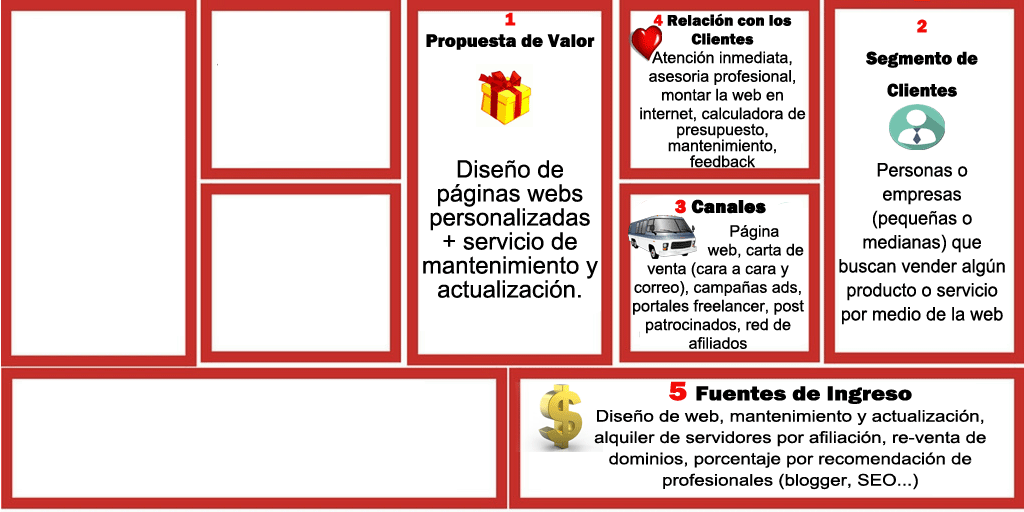 1
Propuesta de Valor

Diseño de páginas webs personalizadas + servicio de mantenimiento y actualización.

4 Relación con los Clientes
Atención inmediata, asesoria profesional, montar la web en internet, calculadora de presupuesto, mantenimiento, feedback

3 Canales
Página web, carta de venta (cara a cara y correo), campañas ads, portales freelancer, post patrocinados, red de afiliados

2
Segmento de Clientes

Personas o empresas (pequeñas o medianas) que buscan vender algún producto o servicio por medio de la web

5 Fuentes de Ingreso
Diseño de web, mantenimiento y actualización, alquiler de servidores por afiliación, re-venta de dominios, porcentaje por recomendación de profesionales (blogger, SEO...)